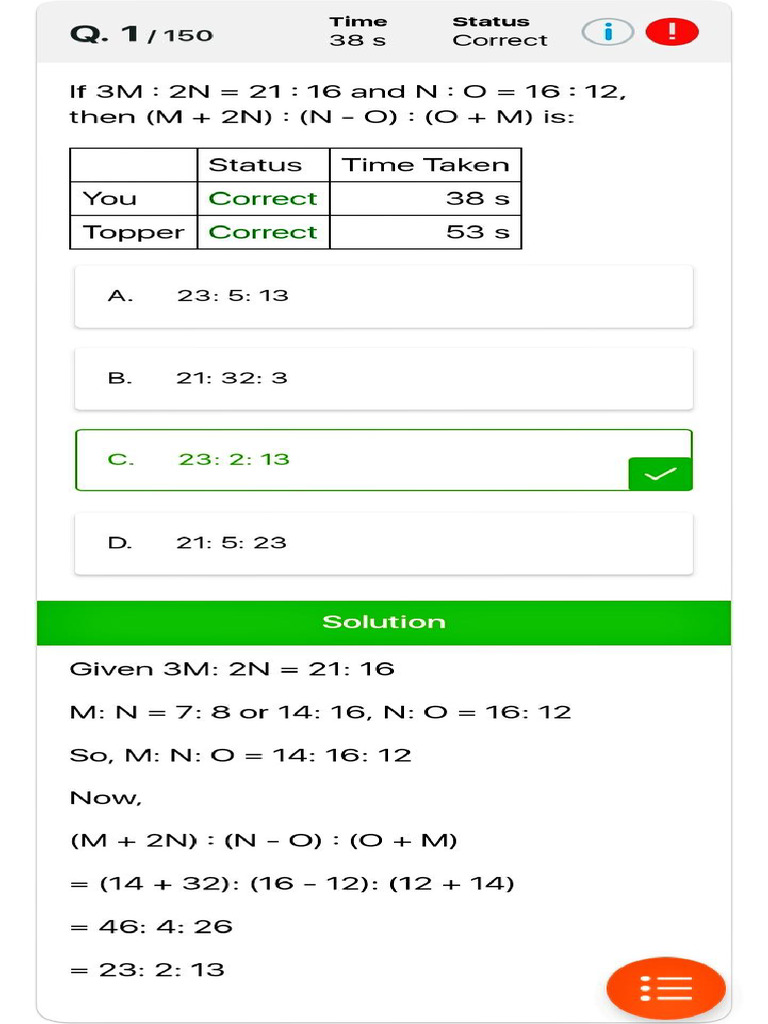 Q. 1 / 150

Time
38 s

Status
Correct

If 3M : 2N = 21 : 16 and N : O = 16 : 12, then (M + 2N) : (N – O) : (O + M) is:

| | Status | Time Taken |
|---|---|---|
| You | Correct | 38 s |
| Topper | Correct | 53 s |

A. 23: 5: 13

B. 21: 32: 3

C. 23: 2: 13

D. 21: 5: 23

Solution

Given 3M: 2N = 21: 16

M: N = 7: 8 or 14: 16, N: O = 16: 12

So, M: N: O = 14: 16: 12

Now,

(M + 2N) : (N – O) : (O + M)

= (14 + 32): (16 – 12): (12 + 14)

= 46: 4: 26

= 23: 2: 13